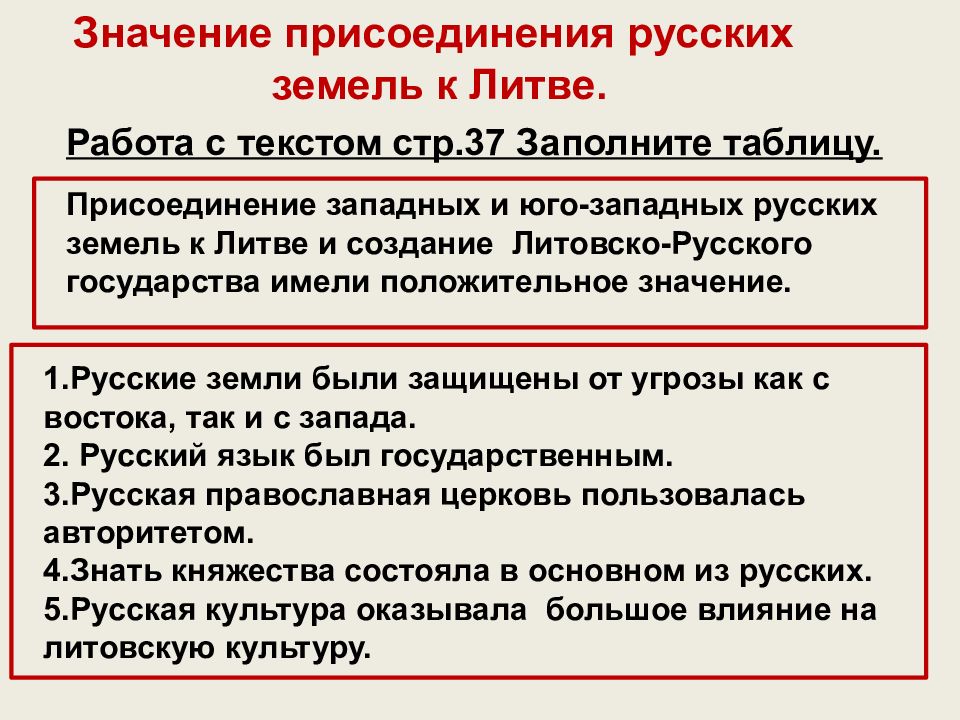 Значение присоединения русских земель к Литве.

Работа с текстом стр.37 Заполните таблицу.

Присоединение западных и юго-западных русских земель к Литве и создание Литовско-Русского государства имели положительное значение.

1.Русские земли были защищены от угрозы как с востока, так и с запада.
2. Русский язык был государственным.
3.Русская православная церковь пользовалась авторитетом.
4.Знать княжества состояла в основном из русских.
5.Русская культура оказывала большое влияние на литовскую культуру.